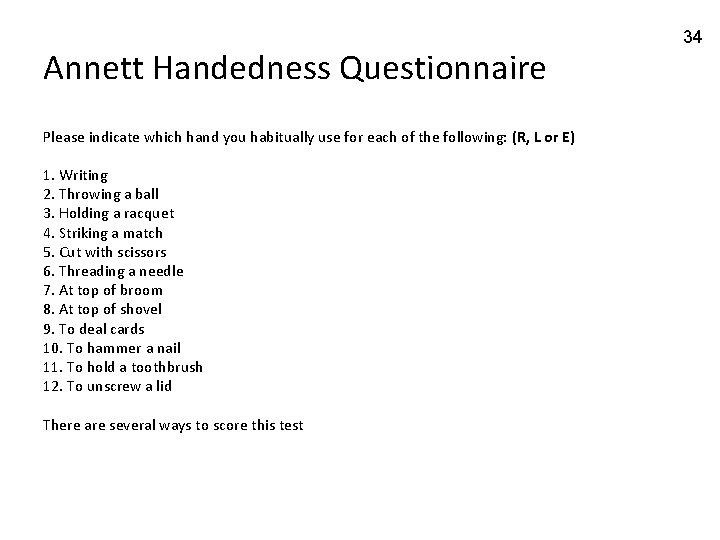 34

Annett Handedness Questionnaire

Please indicate which hand you habitually use for each of the following: (R, L or E)

1. Writing
2. Throwing a ball
3. Holding a racquet
4. Striking a match
5. Cut with scissors
6. Threading a needle
7. At top of broom
8. At top of shovel
9. To deal cards
10. To hammer a nail
11. To hold a toothbrush
12. To unscrew a lid

There are several ways to score this test